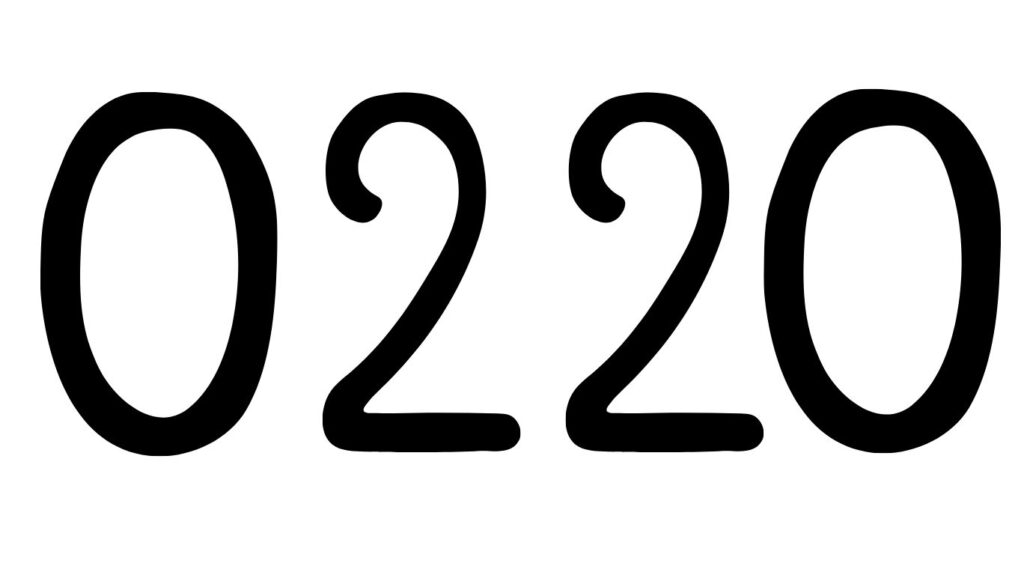 0220